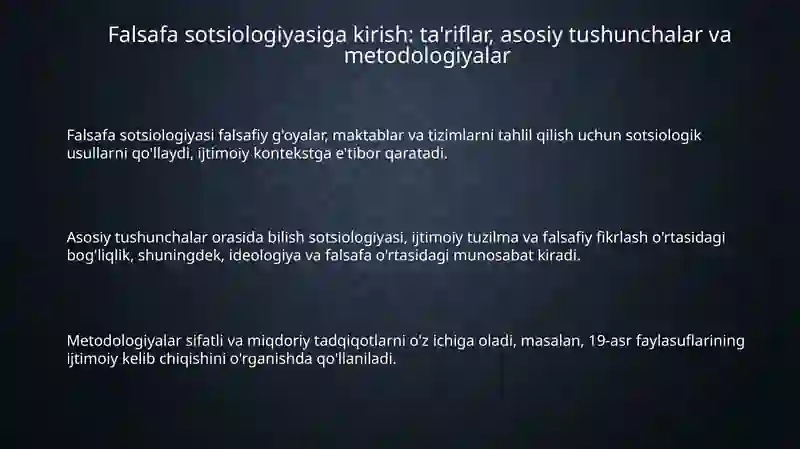 Falsafa sotsiologiyasiga kirish: ta'riflar, asosiy tushunchalar va metodologiyalar

Falsafa sotsiologiyasi falsafiy g'oyalar, maktablar va tizimlarni tahlil qilish uchun sotsiologik usullarni qo'llaydi, ijtimoiy kontekstga e'tibor qaratadi.

Asosiy tushunchalar orasida bilish sotsiologiyasi, ijtimoiy tuzilma va falsafiy fikrlash o'rtasidagi bog'liqlik, shuningdek, ideologiya va falsafa o'rtasidagi munosabat kiradi.

Metodologiyalar sifatli va miqdoriy tadqiqotlarni o'z ichiga oladi, masalan, 19-asr faylasuflarining ijtimoiy kelib chiqishini o'rganishda qo'llaniladi.